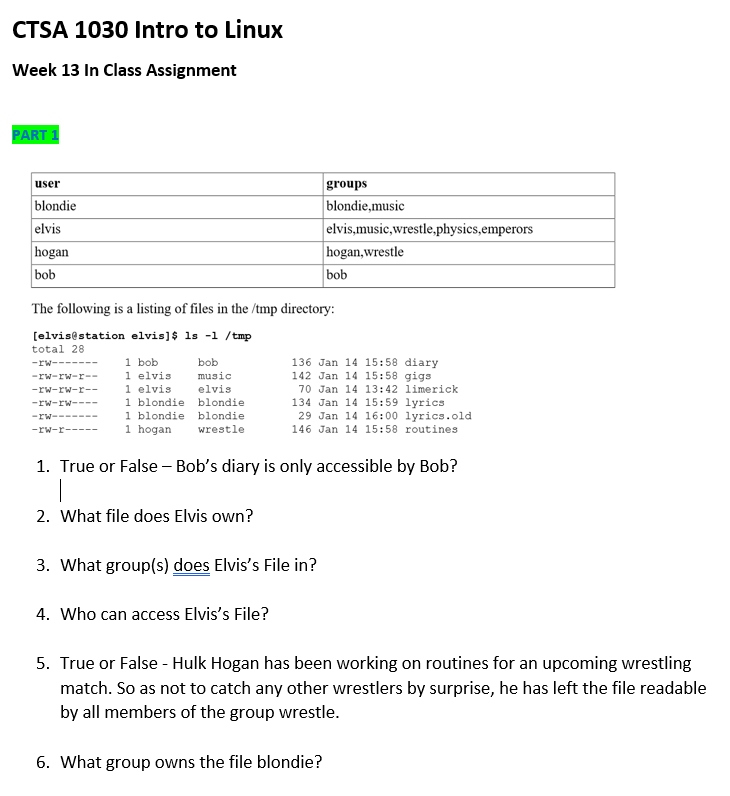 CTSA 1030 Intro to Linux

Week 13 In Class Assignment

PART 1

| user | groups |
|---|---|
| blondie | blondie,music |
| elvis | elvis,music,wrestle,physics,emperors |
| hogan | hogan,wrestle |
| bob | bob |

The following is a listing of files in the /tmp directory:

[elvis@station elvis]$ ls -l /tmp
total 28
-rw------- 1 bob bob 136 Jan 14 15:58 diary
-rw-rw-r-- 1 elvis music 142 Jan 14 15:58 gigs
-rw-rw-r-- 1 elvis elvis 70 Jan 14 13:42 limerick
-rw-rw---- 1 blondie blondie 134 Jan 14 15:59 lyrics
-rw------- 1 blondie blondie 29 Jan 14 16:00 lyrics.old
-rw-r----- 1 hogan wrestle 146 Jan 14 15:58 routines

1. True or False – Bob's diary is only accessible by Bob?

2. What file does Elvis own?

3. What group(s) does Elvis's File in?

4. Who can access Elvis's File?

5. True or False - Hulk Hogan has been working on routines for an upcoming wrestling match. So as not to catch any other wrestlers by surprise, he has left the file readable by all members of the group wrestle.

6. What group owns the file blondie?